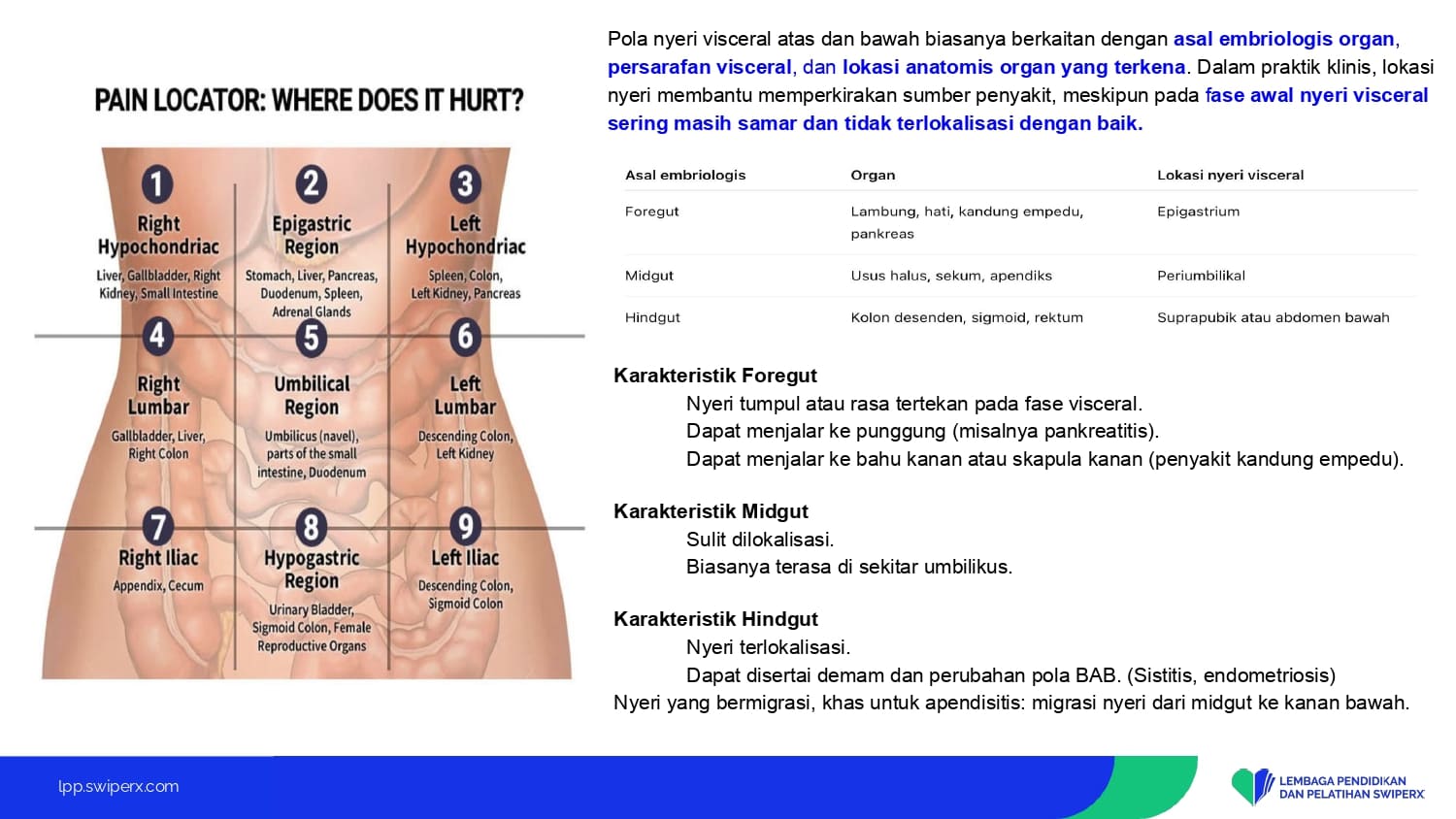 PAIN LOCATOR: WHERE DOES IT HURT?

1
Right Hypochondriac
Liver, Gallbladder, Right Kidney, Small Intestine

2
Epigastric Region
Stomach, Liver, Pancreas, Duodenum, Spleen, Adrenal Glands

3
Left Hypochondriac
Spleen, Colon, Left Kidney, Pancreas

4
Right Lumbar
Gallbladder, Liver, Right Colon

5
Umbilical Region
Umbilicus (navel), parts of the small intestine, Duodenum

6
Left Lumbar
Descending Colon, Left Kidney

7
Right Iliac
Appendix, Cecum

8
Hypogastric Region
Urinary Bladder, Sigmoid Colon, Female Reproductive Organs

9
Left Iliac
Descending Colon, Sigmoid Colon

Pola nyeri visceral atas dan bawah biasanya berkaitan dengan asal embriologis organ, persarafan visceral, dan lokasi anatomis organ yang terkena. Dalam praktik klinis, lokasi nyeri membantu memperkirakan sumber penyakit, meskipun pada fase awal nyeri visceral sering masih samar dan tidak terlokalisasi dengan baik.

| Asal embriologis | Organ | Lokasi nyeri visceral |
|---|---|---|
| Foregut | Lambung, hati, kandung empedu, pankreas | Epigastrium |
| Midgut | Usus halus, sekum, apendiks | Periumbilikal |
| Hindgut | Kolon desenden, sigmoid, rektum | Suprapubik atau abdomen bawah |

Karakteristik Foregut
Nyeri tumpul atau rasa tertekan pada fase visceral.
Dapat menjalar ke punggung (misalnya pankreatitis).
Dapat menjalar ke bahu kanan atau skapula kanan (penyakit kandung empedu).

Karakteristik Midgut
Sulit dilokalisasi.
Biasanya terasa di sekitar umbilikus.

Karakteristik Hindgut
Nyeri terlokalisasi.
Dapat disertai demam dan perubahan pola BAB. (Sistitis, endometriosis)
Nyeri yang bermigrasi, khas untuk apendisitis: migrasi nyeri dari midgut ke kanan bawah.

lpp.swiperx.com

LEMBAGA PENDIDIKAN DAN PELATIHAN SWIPERX